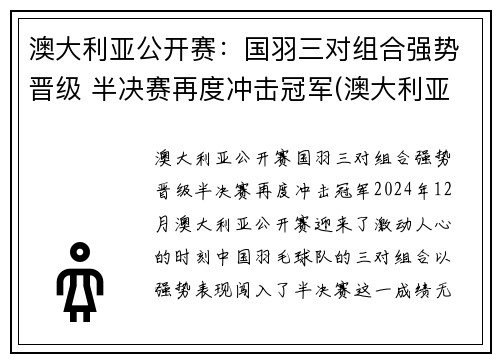 澳大利亚公开赛：国羽三对组合强势晋级 半决赛再度冲击冠军(澳大利亚

澳大利亚公开赛国羽三对组合强势晋级半决赛再度冲击冠军2024年12月澳大利亚公开赛迎来了激动人心的时刻中国羽毛球队的三对组合以强势表现闯入了半决赛这一成绩无